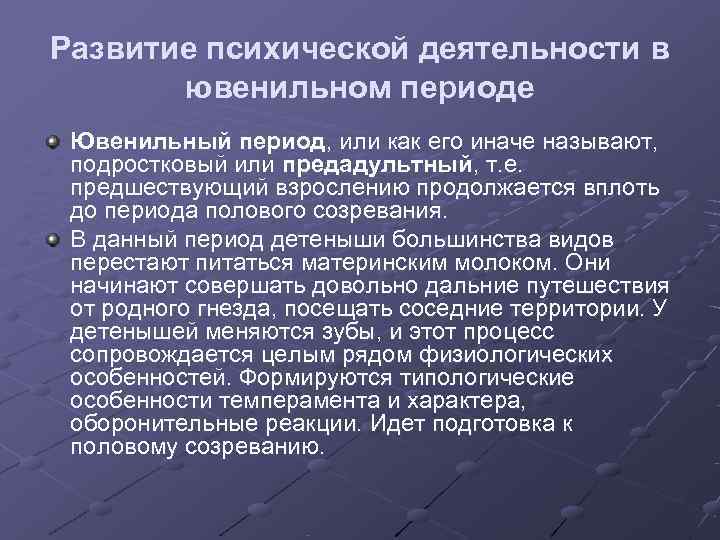 Развитие психической деятельности в ювенильном периоде

Ювенильный период, или как его иначе называют, подростковый или предадультный, т.е. предшествующий взрослению продолжается вплоть до периода полового созревания.

В данный период детеныши большинства видов перестают питаться материнским молоком. Они начинают совершать довольно дальние путешествия от родного гнезда, посещать соседние территории. У детенышей меняются зубы, и этот процесс сопровождается целым рядом физиологических особенностей. Формируются типологические особенности темперамента и характера, оборонительные реакции. Идет подготовка к половому созреванию.